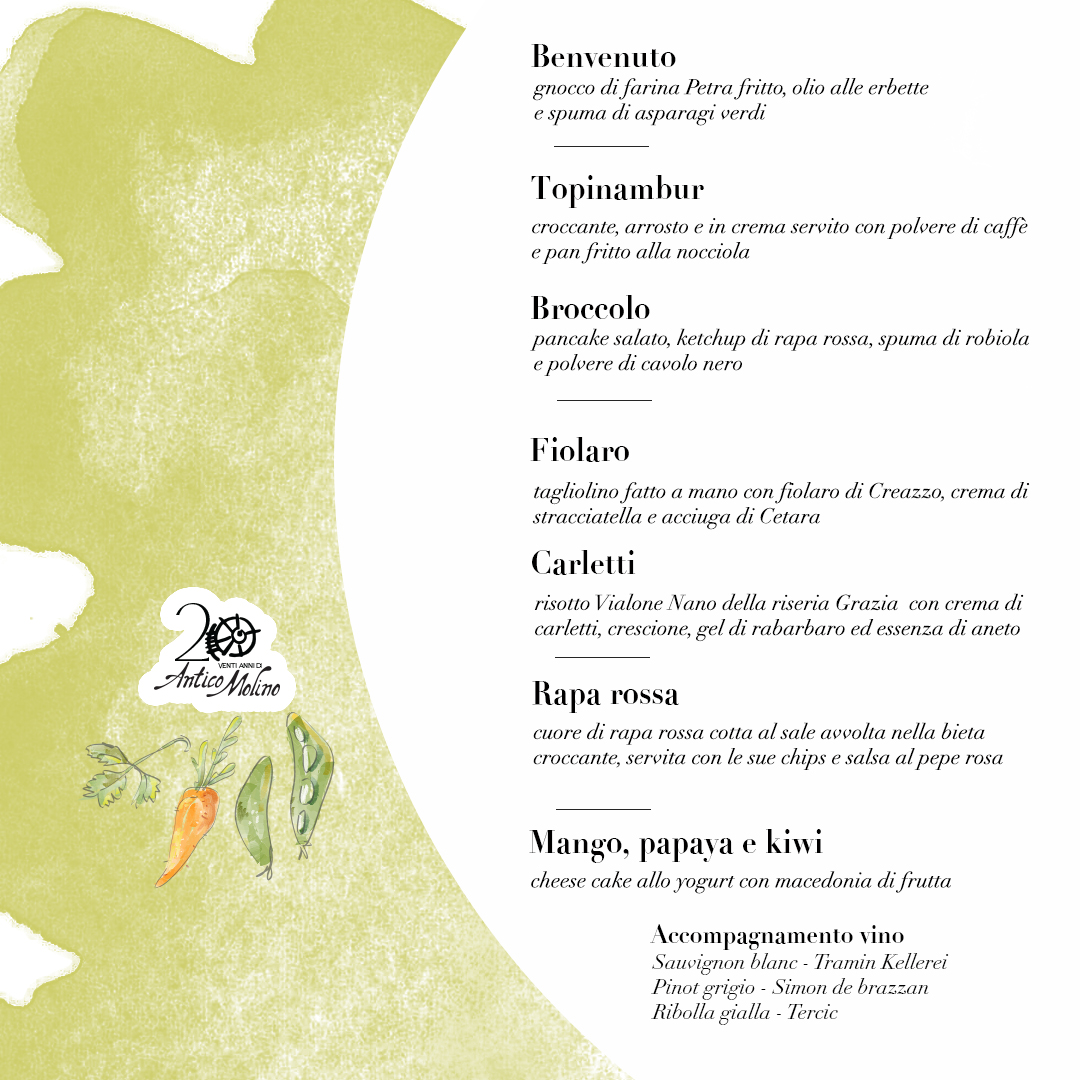 20
VENTI ANNI DI
Antico Molino

Benvenuto
gnocco di farina Petra fritto, olio alle erbette e spuma di asparagi verdi

Topinambur
croccante, arrosto e in crema servito con polvere di caffè e pan fritto alla nocciola

Broccolo
pancake salato, ketchup di rapa rossa, spuma di robiola e polvere di cavolo nero

Fiolaro
tagliolino fatto a mano con fiolaro di Creazzo, crema di stracciatella e acciuga di Cetara

Carletti
risotto Vialone Nano della riseria Grazia con crema di carletti, crescione, gel di rabarbaro ed essenza di aneto

Rapa rossa
cuore di rapa rossa cotta al sale avvolta nella bieta croccante, servita con le sue chips e salsa al pepe rosa

Mango, papaya e kiwi
cheese cake allo yogurt con macedonia di frutta

Accompagnamento vino
Sauvignon blanc - Tramin Kellerei
Pinot grigio - Simon de brazzan
Ribolla gialla - Tercic